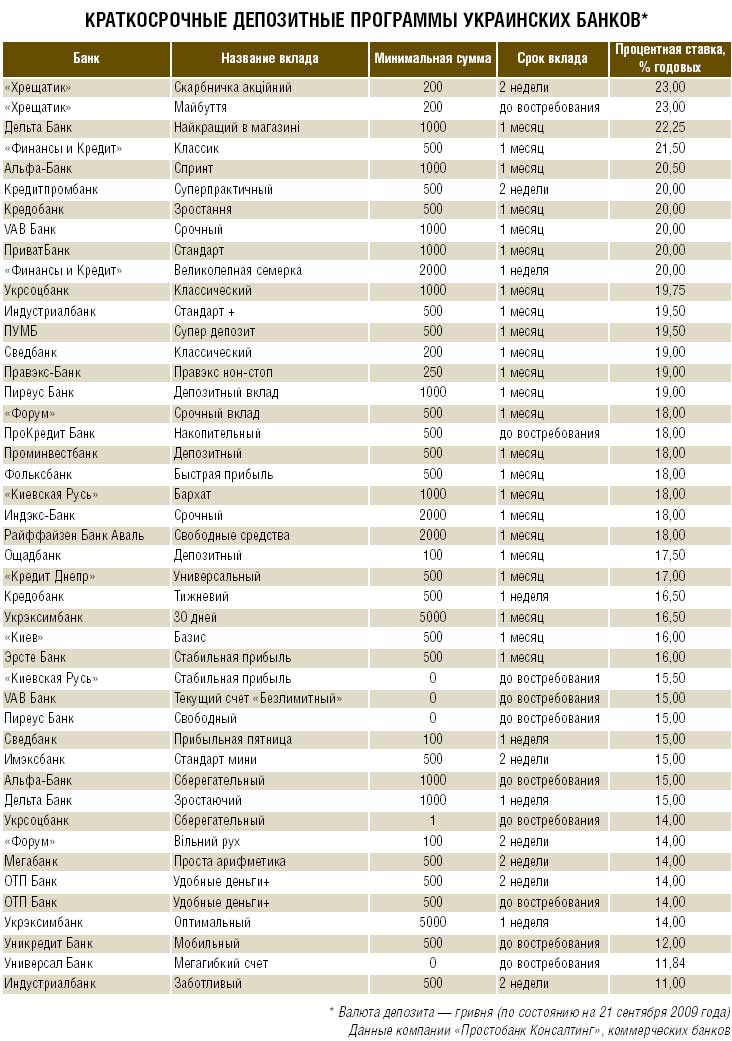 КРАТКОСРОЧНЫЕ ДЕПОЗИТНЫЕ ПРОГРАММЫ УКРАИНСКИХ БАНКОВ*

| Банк | Название вклада | Минимальная сумма | Срок вклада | Процентная ставка, % годовых |
|---|---|---|---|---|
| «Хрещатик» | Скарбничка акційний | 200 | 2 недели | 23,00 |
| «Хрещатик» | Майбуття | 200 | до востребования | 23,00 |
| Дельта Банк | Найкращий в магазині | 1000 | 1 месяц | 22,25 |
| «Финансы и Кредит» | Классик | 500 | 1 месяц | 21,50 |
| Альфа-Банк | Спринт | 1000 | 1 месяц | 20,50 |
| Кредитпромбанк | Суперпрактичный | 500 | 2 недели | 20,00 |
| Кредобанк | Зростання | 500 | 1 месяц | 20,00 |
| VAB Банк | Срочный | 1000 | 1 месяц | 20,00 |
| ПриватБанк | Стандарт | 1000 | 1 месяц | 20,00 |
| «Финансы и Кредит» | Великолепная семерка | 2000 | 1 неделя | 20,00 |
| Укрсоцбанк | Классический | 1000 | 1 месяц | 19,75 |
| Индустриалбанк | Стандарт + | 500 | 1 месяц | 19,50 |
| ПУМБ | Супер депозит | 500 | 1 месяц | 19,50 |
| Сведбанк | Классический | 200 | 1 месяц | 19,00 |
| Правэкс-Банк | Правэкс нон-стоп | 250 | 1 месяц | 19,00 |
| Пиреус Банк | Депозитный вклад | 1000 | 1 месяц | 19,00 |
| «Форум» | Срочный вклад | 500 | 1 месяц | 18,00 |
| ПроКредит Банк | Накопительный | 500 | до востребования | 18,00 |
| Проминвестбанк | Депозитный | 500 | 1 месяц | 18,00 |
| Фольксбанк | Быстрая прибыль | 500 | 1 месяц | 18,00 |
| «Киевская Русь» | Бархат | 1000 | 1 месяц | 18,00 |
| Индэкс-Банк | Срочный | 2000 | 1 месяц | 18,00 |
| Райффайзен Банк Аваль | Свободные средства | 2000 | 1 месяц | 18,00 |
| Ощадбанк | Депозитный | 100 | 1 месяц | 17,50 |
| «Кредит Днепр» | Универсальный | 500 | 1 месяц | 17,00 |
| Кредобанк | Тижневий | 500 | 1 неделя | 16,50 |
| Укрэксимбанк | 30 дней | 5000 | 1 месяц | 16,50 |
| «Киев» | Базис | 500 | 1 месяц | 16,00 |
| Эрсте Банк | Стабильная прибыль | 500 | 1 месяц | 16,00 |
| «Киевская Русь» | Стабильная прибыль | 0 | до востребования | 15,50 |
| VAB Банк | Текущий счет «Безлимитный» | 0 | до востребования | 15,00 |
| Пиреус Банк | Свободный | 0 | до востребования | 15,00 |
| Сведбанк | Прибыльная пятница | 100 | 1 неделя | 15,00 |
| Имэксбанк | Стандарт мини | 500 | 2 недели | 15,00 |
| Альфа-Банк | Сберегательный | 1000 | до востребования | 15,00 |
| Дельта Банк | Зростаючий | 1000 | 1 неделя | 15,00 |
| Укрсоцбанк | Сберегательный | 1 | до востребования | 14,00 |
| «Форум» | Вільний рух | 100 | 2 недели | 14,00 |
| Мегабанк | Проста арифметика | 500 | 2 недели | 14,00 |
| ОТП Банк | Удобные деньги+ | 500 | 2 недели | 14,00 |
| ОТП Банк | Удобные деньги+ | 500 | до востребования | 14,00 |
| Укрэксимбанк | Оптимальный | 5000 | 1 неделя | 14,00 |
| Уникредит Банк | Мобильный | 500 | до востребования | 12,00 |
| Универсал Банк | Мегагибкий счет | 0 | до востребования | 11,84 |
| Индустриалбанк | Заботливый | 500 | 2 недели | 11,00 |

* Валюта депозита — гривня (по состоянию на 21 сентября 2009 года)
Данные компании «Простобанк Консалтинг», коммерческих банков